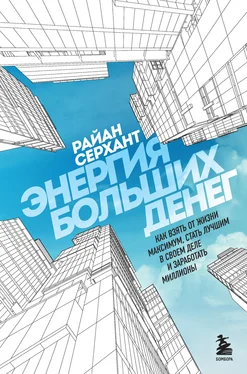 РАЙАН СЕРХАНТ

ЭНЕРГИЯ БОЛЬШИХ ДЕНЕГ

КАК ВЗЯТЬ ОТ ЖИЗНИ МАКСИМУМ, СТАТЬ ЛУЧШИМ В СВОЕМ ДЕЛЕ И ЗАРАБОТАТЬ МИЛЛИОНЫ

БОМБОРА